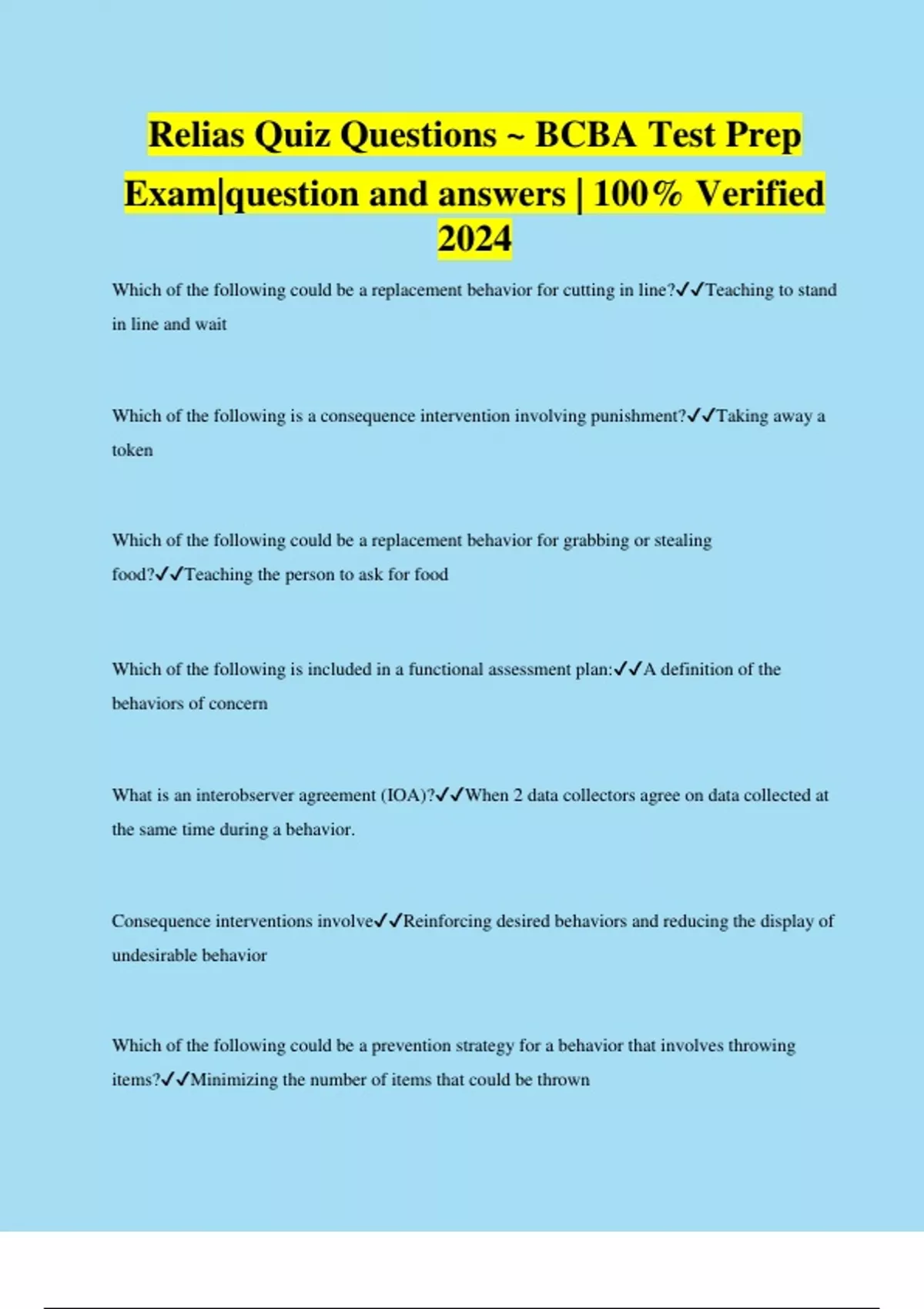 Relias Quiz Questions ~ BCBA Test Prep Exam|question and answers | 100% Verified 2024

Which of the following could be a replacement behavior for cutting in line?✓✓Teaching to stand in line and wait

Which of the following is a consequence intervention involving punishment?✓✓Taking away a token

Which of the following could be a replacement behavior for grabbing or stealing food?✓✓Teaching the person to ask for food

Which of the following is included in a functional assessment plan:✓✓A definition of the behaviors of concern

What is an interobserver agreement (IOA)?✓✓When 2 data collectors agree on data collected at the same time during a behavior.

Consequence interventions involve✓✓Reinforcing desired behaviors and reducing the display of undesirable behavior

Which of the following could be a prevention strategy for a behavior that involves throwing items?✓✓Minimizing the number of items that could be thrown